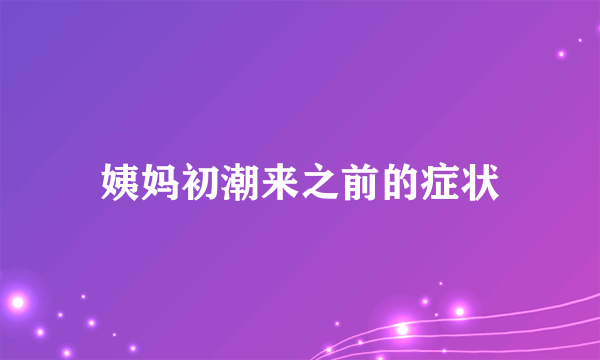 姨妈初潮来之前的症状